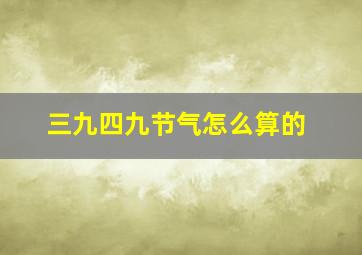 三九四九节气怎么算的